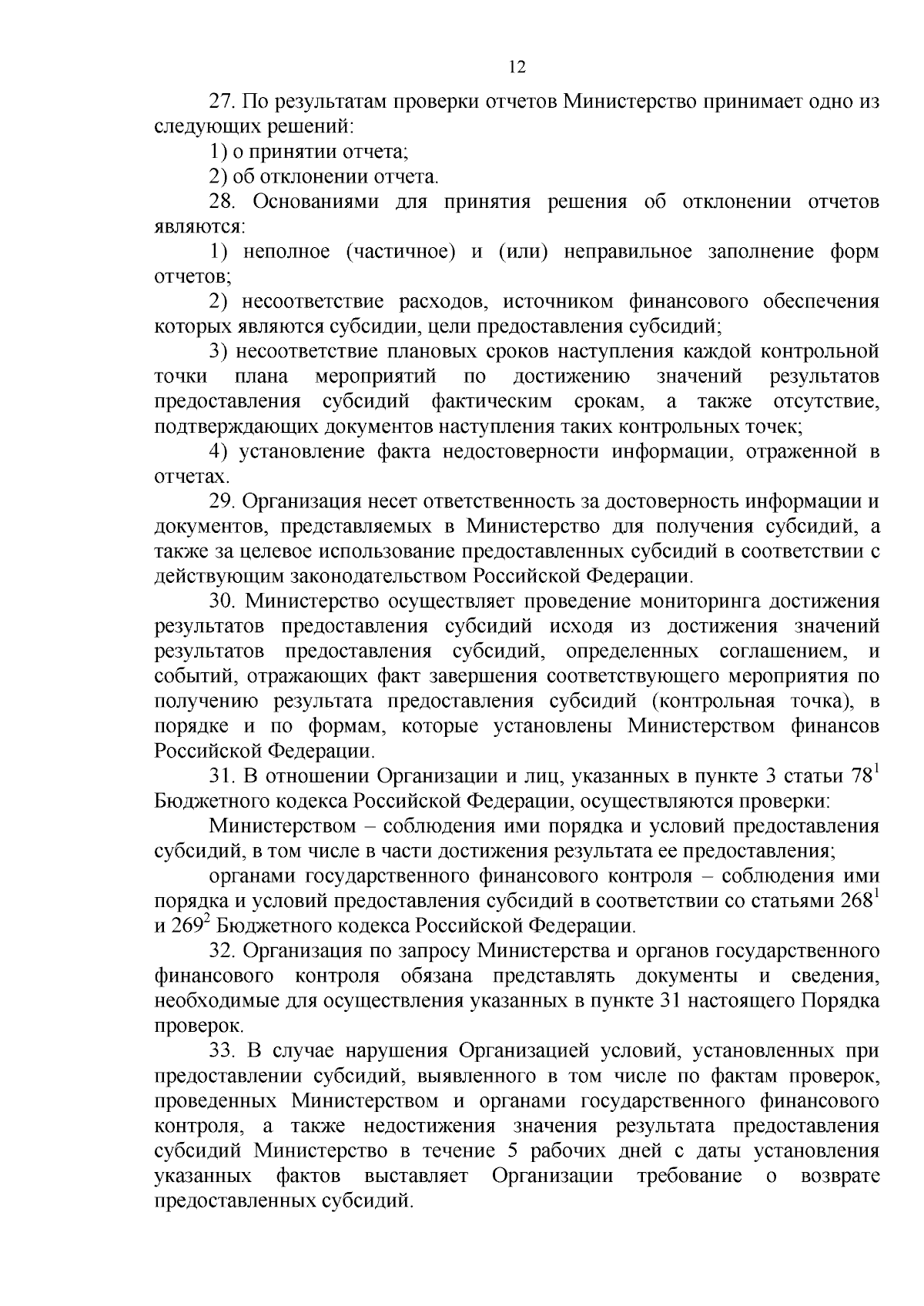 12

27. По результатам проверки отчетов Министерство принимает одно из следующих решений:

1) о принятии отчета;

2) об отклонении отчета.

28. Основаниями для принятия решения об отклонении отчетов являются:

1) неполное (частичное) и (или) неправильное заполнение форм отчетов;

2) несоответствие расходов, источником финансового обеспечения которых являются субсидии, цели предоставления субсидий;

3) несоответствие плановых сроков наступления каждой контрольной точки плана мероприятий по достижению значений результатов предоставления субсидий фактическим срокам, а также отсутствие, подтверждающих документов наступления таких контрольных точек;

4) установление факта недостоверности информации, отраженной в отчетах.

29. Организация несет ответственность за достоверность информации и документов, представляемых в Министерство для получения субсидий, а также за целевое использование предоставленных субсидий в соответствии с действующим законодательством Российской Федерации.

30. Министерство осуществляет проведение мониторинга достижения результатов предоставления субсидий исходя из достижения значений результатов предоставления субсидий, определенных соглашением, и событий, отражающих факт завершения соответствующего мероприятия по получению результата предоставления субсидий (контрольная точка), в порядке и по формам, которые установлены Министерством финансов Российской Федерации.

31. В отношении Организации и лиц, указанных в пункте 3 статьи $78^1$ Бюджетного кодекса Российской Федерации, осуществляются проверки:

Министерством – соблюдения ими порядка и условий предоставления субсидий, в том числе в части достижения результата ее предоставления;

органами государственного финансового контроля – соблюдения ими порядка и условий предоставления субсидий в соответствии со статьями $268^1$ и $269^2$ Бюджетного кодекса Российской Федерации.

32. Организация по запросу Министерства и органов государственного финансового контроля обязана представлять документы и сведения, необходимые для осуществления указанных в пункте 31 настоящего Порядка проверок.

33. В случае нарушения Организацией условий, установленных при предоставлении субсидий, выявленного в том числе по фактам проверок, проведенных Министерством и органами государственного финансового контроля, а также недостижения значения результата предоставления субсидий Министерство в течение 5 рабочих дней с даты установления указанных фактов выставляет Организации требование о возврате предоставленных субсидий.